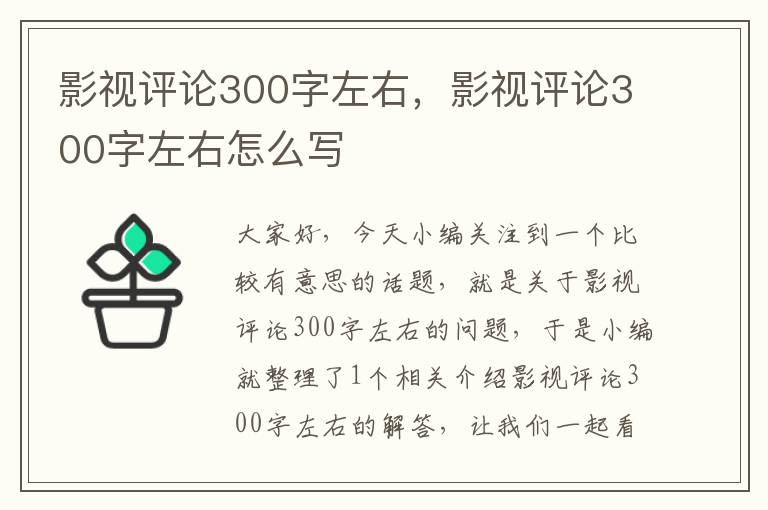 影视评论300字左右，影视评论300字左右怎么写

大家好，今天小编关注到一个比较有意思的话题，就是关于影视评论300字左右的问题，于是小编就整理了1个相关介绍影视评论300字左右的解答，让我们一起看